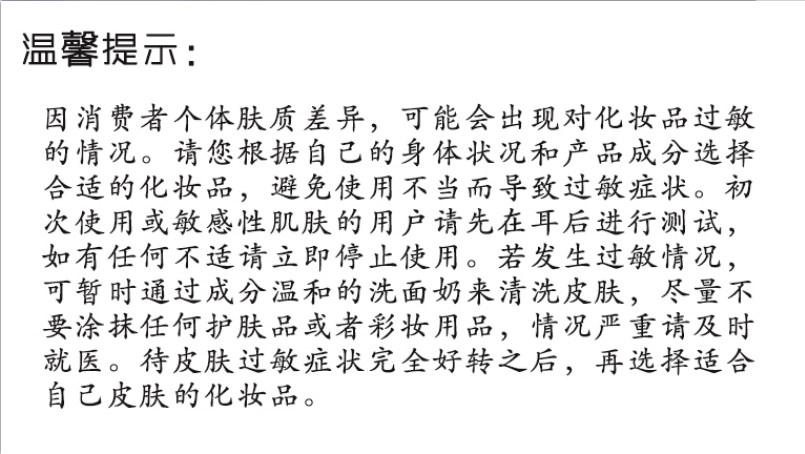 温馨提示:

因消费者个体肤质差异，可能会出现对化妆品过敏的情况。请您根据自己的身体状况和产品成分选择合适的化妆品，避免使用不当而导致过敏症状。初次使用或敏感性肌肤的用户请先在耳后进行测试，如有任何不适请立即停止使用。若发生过敏情况，可暂时通过成分温和的洗面奶来清洗皮肤，尽量不要涂抹任何护肤品或者彩妆用品，情况严重请及时就医。待皮肤过敏症状完全好转之后，再选择适合自己皮肤的化妆品。